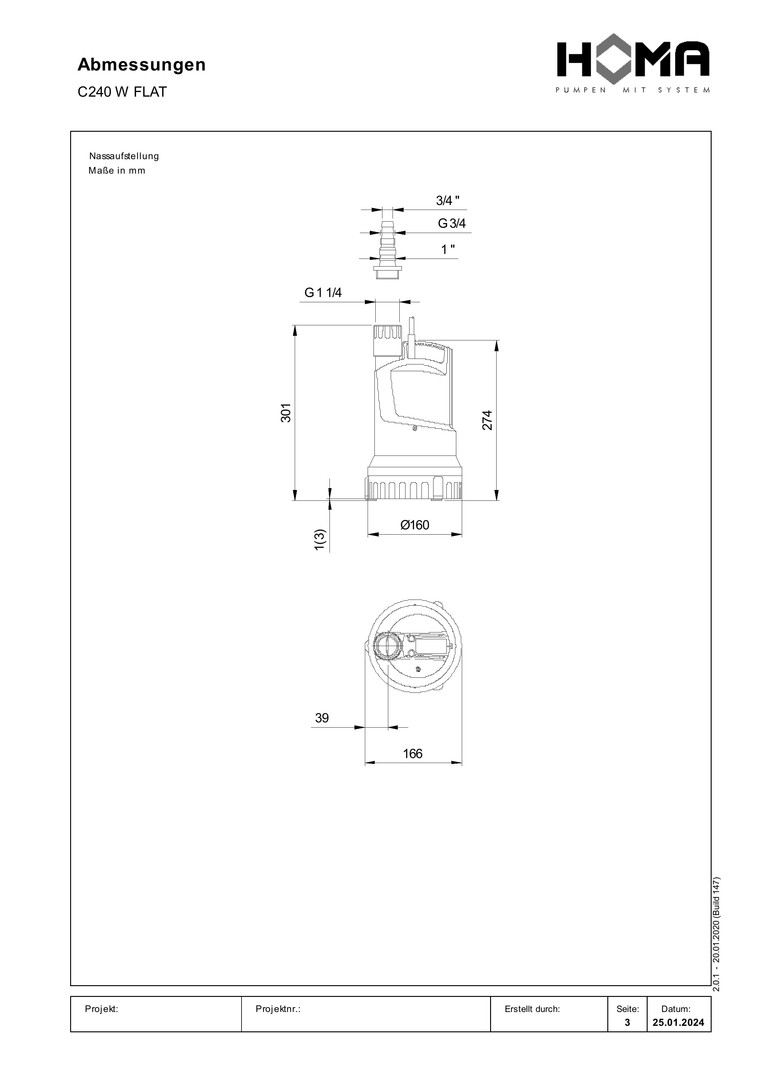 Abmessungen

C240 W FLAT

HOMA
PUMPEN MIT SYSTEM

Nassaufstellung
Maße in mm

3/4 "
G 3/4
1 "
G 1 1/4
301
274
1(3)
Ø160
39
166

2.0.1 - 20.01.2020 (Build 147)

| Projekt: | Projektnr.: | Erstellt durch: | Seite: 3 | Datum: 25.01.2024 |
|---|---|---|---|---|